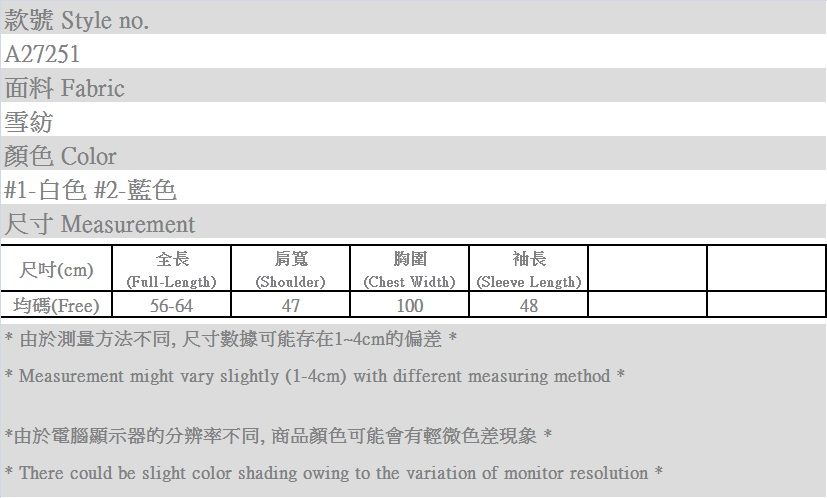 款號 Style no.

A27251

面料 Fabric

雪紡

顏色 Color

#1-白色 #2-藍色

尺寸 Measurement

| 尺吋(cm) | 全長 (Full-Length) | 肩寬 (Shoulder) | 胸圍 (Chest Width) | 袖長 (Sleeve Length) | | |
|---|---|---|---|---|---|---|
| 均碼(Free) | 56-64 | 47 | 100 | 48 | | |

* 由於測量方法不同, 尺寸數據可能存在1~4cm的偏差 *

* Measurement might vary slightly (1-4cm) with different measuring method *

*由於電腦顯示器的分辨率不同, 商品顏色可能會有輕微色差現象 *

* There could be slight color shading owing to the variation of monitor resolution *